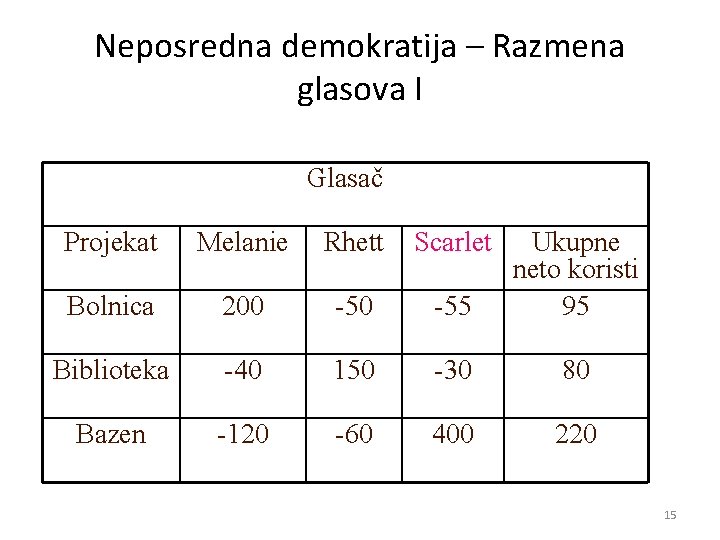 Neposredna demokratija – Razmena glasova I

| Glasač | | | | |
|---|---|---|---|---|
| Projekat | Melanie | Rhett | Scarlet | Ukupne neto koristi |
| Bolnica | 200 | -50 | -55 | 95 |
| Biblioteka | -40 | 150 | -30 | 80 |
| Bazen | -120 | -60 | 400 | 220 |

15